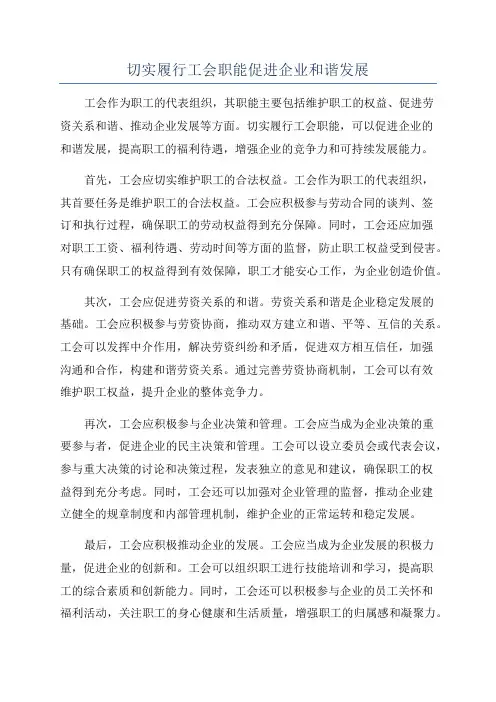 切实履行工会职能促进企业和谐发展

工会作为职工的代表组织，其职能主要包括维护职工的权益、促进劳资关系和谐、推动企业发展等方面。切实履行工会职能，可以促进企业的和谐发展，提高职工的福利待遇，增强企业的竞争力和可持续发展能力。

首先，工会应切实维护职工的合法权益。工会作为职工的代表组织，其首要任务是维护职工的合法权益。工会应积极参与劳动合同的谈判、签订和执行过程，确保职工的劳动权益得到充分保障。同时，工会还应加强对职工工资、福利待遇、劳动时间等方面的监督，防止职工权益受到侵害。只有确保职工的权益得到有效保障，职工才能安心工作，为企业创造价值。

其次，工会应促进劳资关系的和谐。劳资关系和谐是企业稳定发展的基础。工会应积极参与劳资协商，推动双方建立和谐、平等、互信的关系。工会可以发挥中介作用，解决劳资纠纷和矛盾，促进双方相互信任，加强沟通和合作，构建和谐劳资关系。通过完善劳资协商机制，工会可以有效维护职工权益，提升企业的整体竞争力。

再次，工会应积极参与企业决策和管理。工会应当成为企业决策的重要参与者，促进企业的民主决策和管理。工会可以设立委员会或代表会议，参与重大决策的讨论和决策过程，发表独立的意见和建议，确保职工的权益得到充分考虑。同时，工会还可以加强对企业管理的监督，推动企业建立健全的规章制度和内部管理机制，维护企业的正常运转和稳定发展。

最后，工会应积极推动企业的发展。工会应当成为企业发展的积极力量，促进企业的创新和。工会可以组织职工进行技能培训和学习，提高职工的综合素质和创新能力。同时，工会还可以积极参与企业的员工关怀和福利活动，关注职工的身心健康和生活质量，增强职工的归属感和凝聚力。